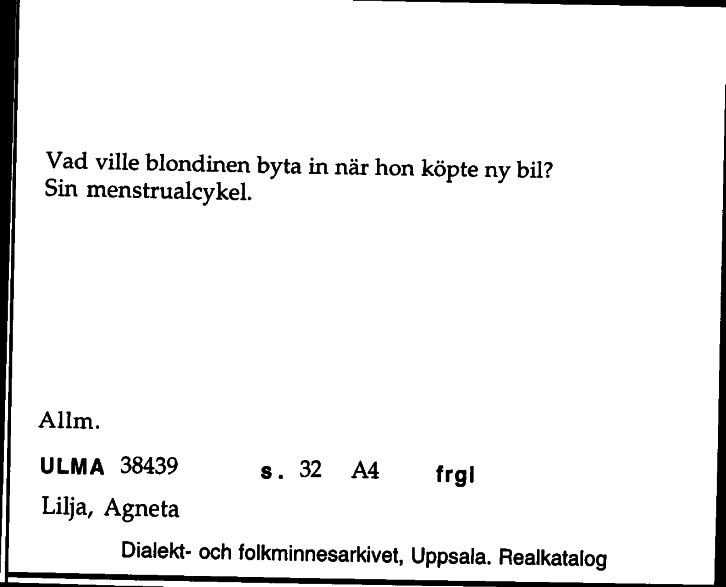 Vad ville blondinen byta in när hon köpte ny bil?
Sin menstrualcykel.

Allm.

ULMA 38439 s. 32 A4 frgl

Lilja, Agneta

Dialekt- och folkminnesarkivet, Uppsala. Realkatalog